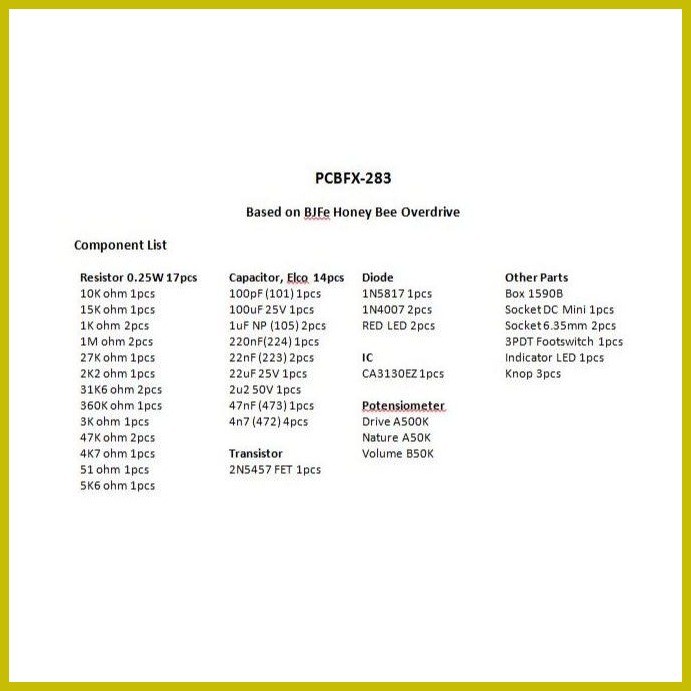 PCBFX-283

Based on BJFe Honey Bee Overdrive

Component List

Resistor 0.25W 17pcs
10K ohm 1pcs
15K ohm 1pcs
1K ohm 2pcs
1M ohm 2pcs
27K ohm 1pcs
2K2 ohm 1pcs
31K6 ohm 2pcs
360K ohm 1pcs
3K ohm 1pcs
47K ohm 2pcs
4K7 ohm 1pcs
51 ohm 1pcs
5K6 ohm 1pcs

Capacitor, Elco 14pcs
100pF (101) 1pcs
100uF 25V 1pcs
1uF NP (105) 2pcs
220nF(224) 1pcs
22nF (223) 2pcs
22uF 25V 1pcs
2u2 50V 1pcs
47nF (473) 1pcs
4n7 (472) 4pcs

Transistor
2N5457 FET 1pcs

Diode
1N5817 1pcs
1N4007 2pcs
RED LED 2pcs

IC
CA3130EZ 1pcs

Potensiometer
Drive A500K
Nature A50K
Volume B50K

Other Parts
Box 1590B
Socket DC Mini 1pcs
Socket 6.35mm 2pcs
3PDT Footswitch 1pcs
Indicator LED 1pcs
Knop 3pcs